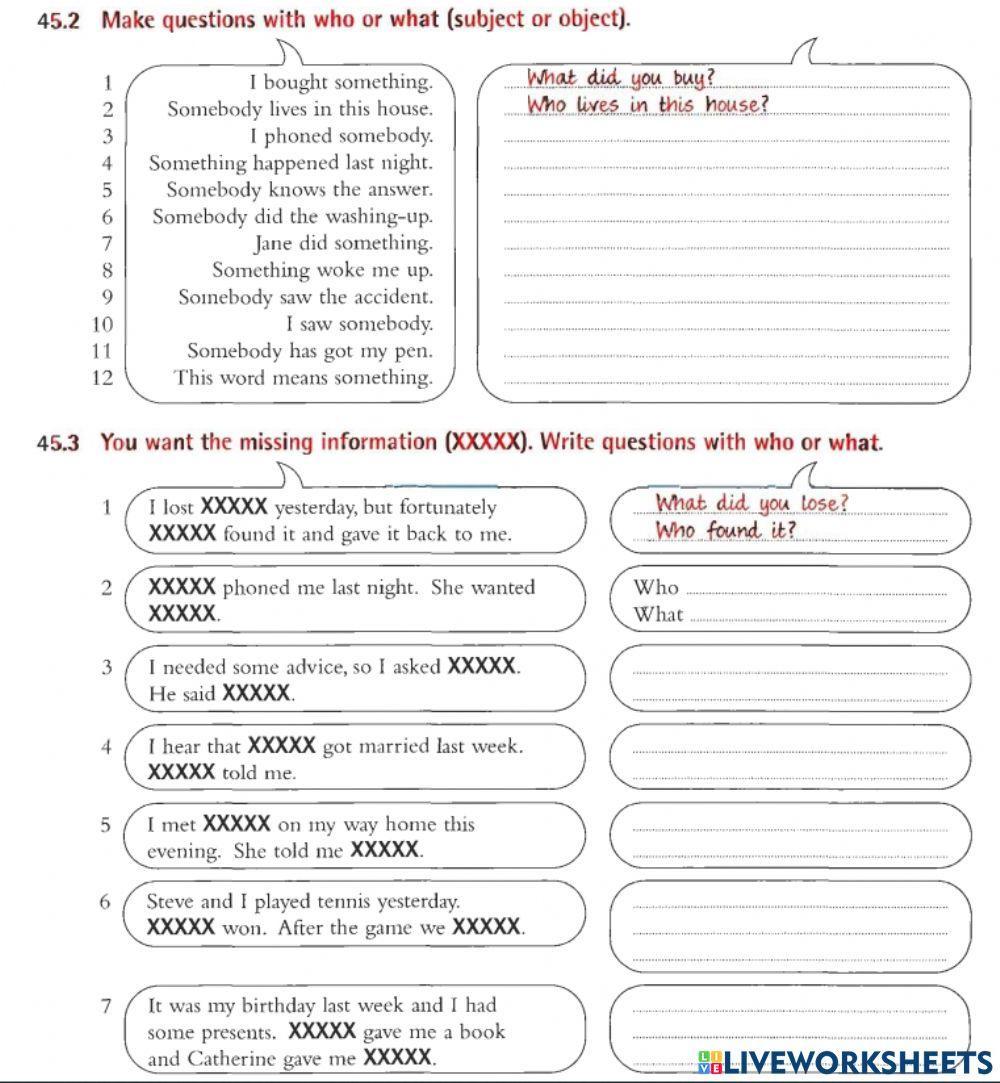 45.2 Make questions with who or what (subject or object).

1 I bought something.
2 Somebody lives in this house.
3 I phoned somebody.
4 Something happened last night.
5 Somebody knows the answer.
6 Somebody did the washing-up.
7 Jane did something.
8 Something woke me up.
9 Somebody saw the accident.
10 I saw somebody.
11 Somebody has got my pen.
12 This word means something.

What did you buy?
Who lives in this house?

45.3 You want the missing information (XXXXX). Write questions with who or what.

1 I lost XXXXX yesterday, but fortunately XXXXX found it and gave it back to me.
What did you lose?
Who found it?

2 XXXXX phoned me last night. She wanted XXXXX.
Who
What

3 I needed some advice, so I asked XXXXX. He said XXXXX.

4 I hear that XXXXX got married last week. XXXXX told me.

5 I met XXXXX on my way home this evening. She told me XXXXX.

6 Steve and I played tennis yesterday. XXXXX won. After the game we XXXXX.

7 It was my birthday last week and I had some presents. XXXXX gave me a book and Catherine gave me XXXXX.

LIVEWORKSHEETS